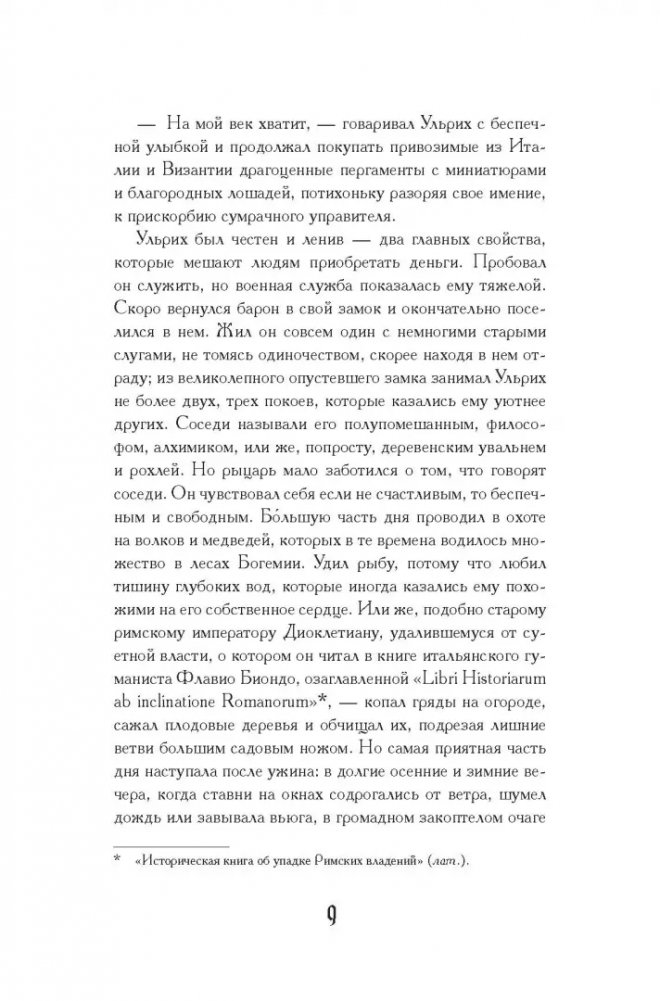 — На мой век хватит, — говаривал Ульрих с беспечной улыбкой и продолжал покупать привозимые из Италии и Византии драгоценные пергаменты с миниатюрами и благородных лошадей, потихоньку разоряя свое имение, к прискорбию сумрачного управителя.

Ульрих был честен и ленив — два главных свойства, которые мешают людям приобретать деньги. Пробовал он служить, но военная служба показалась ему тяжелой. Скоро вернулся барон в свой замок и окончательно поселился в нем. Жил он совсем один с немногими старыми слугами, не томясь одиночеством, скорее находя в нем отраду; из великолепного опустевшего замка занимал Ульрих не более двух, трех покоев, которые казались ему уютнее других. Соседи называли его полупомешанным, философом, алхимиком, или же, попросту, деревенским увальнем и рохлей. Но рыцарь мало заботился о том, что говорят соседи. Он чувствовал себя если не счастливым, то беспечным и свободным. Бо́льшую часть дня проводил в охоте на волков и медведей, которых в те времена водилось множество в лесах Богемии. Удил рыбу, потому что любил тишину глубоких вод, которые иногда казались ему похожими на его собственное сердце. Или же, подобно старому римскому императору Диоклетиану, удалившемуся от суетной власти, о котором он читал в книге итальянского гуманиста Флавио Биондо, озаглавленной «Libri Historiarum ab inclinatione Romanorum»*, — копал гряды на огороде, сажал плодовые деревья и обчищал их, подрезая лишние ветви большим садовым ножом. Но самая приятная часть дня наступала после ужина: в долгие осенние и зимние вечера, когда ставни на окнах содрогались от ветра, шумел дождь или завывала вьюга, в громадном закоптелом очаге

* «Историческая книга об упадке Римских владений» (лат.).

9